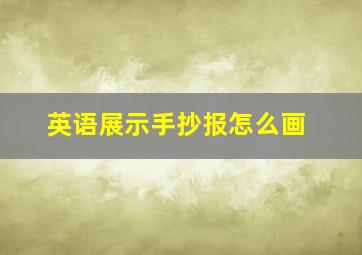 英语展示手抄报怎么画